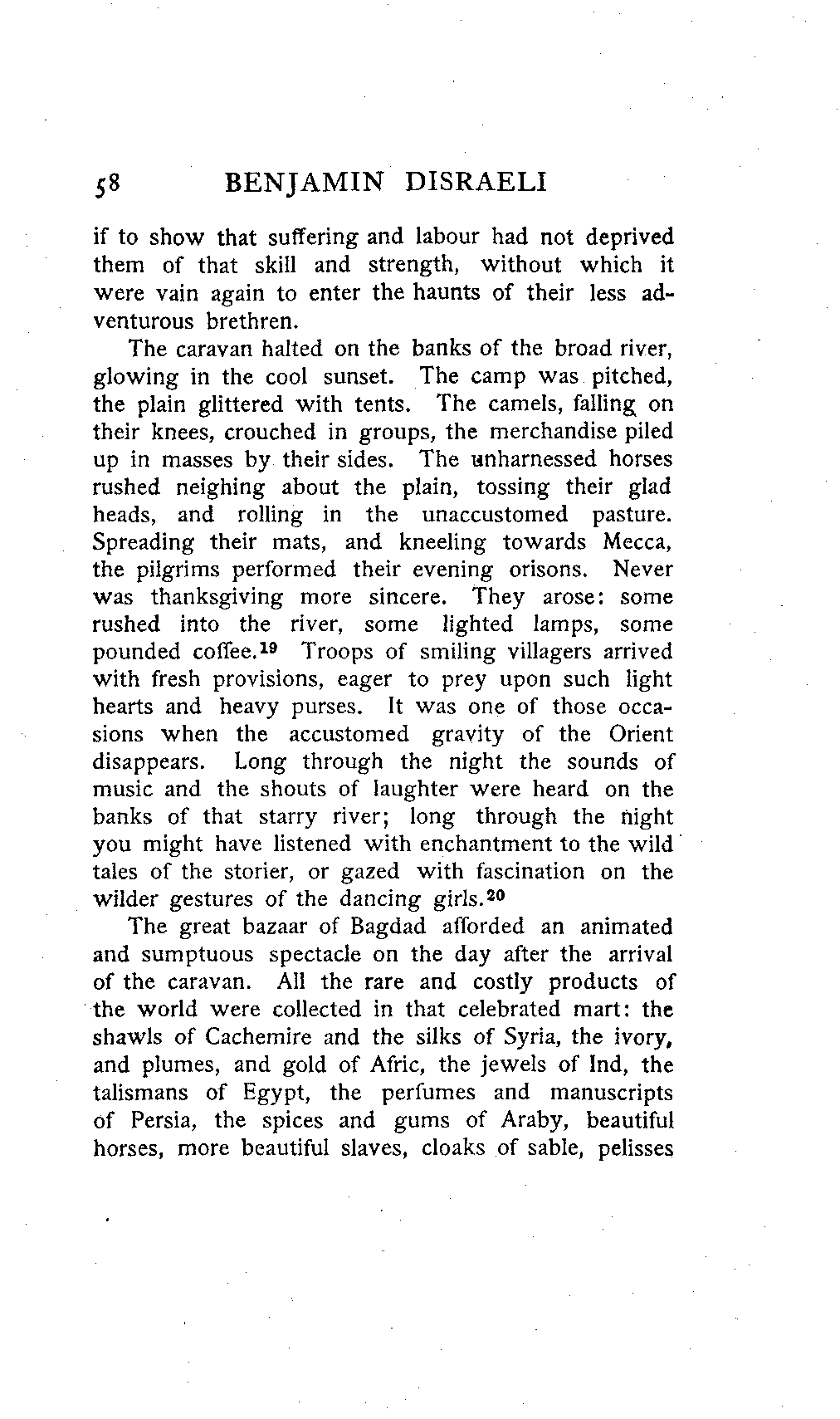 58 BENJAMIN DISRAELI

if to show that suffering and labour had not deprived them of that skill and strength, without which it were vain again to enter the haunts of their less adventurous brethren.

The caravan halted on the banks of the broad river, glowing in the cool sunset. The camp was pitched, the plain glittered with tents. The camels, falling on their knees, crouched in groups, the merchandise piled up in masses by their sides. The unharnessed horses rushed neighing about the plain, tossing their glad heads, and rolling in the unaccustomed pasture. Spreading their mats, and kneeling towards Mecca, the pilgrims performed their evening orisons. Never was thanksgiving more sincere. They arose: some rushed into the river, some lighted lamps, some pounded coffee.$^{19}$ Troops of smiling villagers arrived with fresh provisions, eager to prey upon such light hearts and heavy purses. It was one of those occasions when the accustomed gravity of the Orient disappears. Long through the night the sounds of music and the shouts of laughter were heard on the banks of that starry river; long through the night you might have listened with enchantment to the wild tales of the storier, or gazed with fascination on the wilder gestures of the dancing girls.$^{20}$

The great bazaar of Bagdad afforded an animated and sumptuous spectacle on the day after the arrival of the caravan. All the rare and costly products of the world were collected in that celebrated mart: the shawls of Cachemire and the silks of Syria, the ivory, and plumes, and gold of Afric, the jewels of Ind, the talismans of Egypt, the perfumes and manuscripts of Persia, the spices and gums of Araby, beautiful horses, more beautiful slaves, cloaks of sable, pelisses